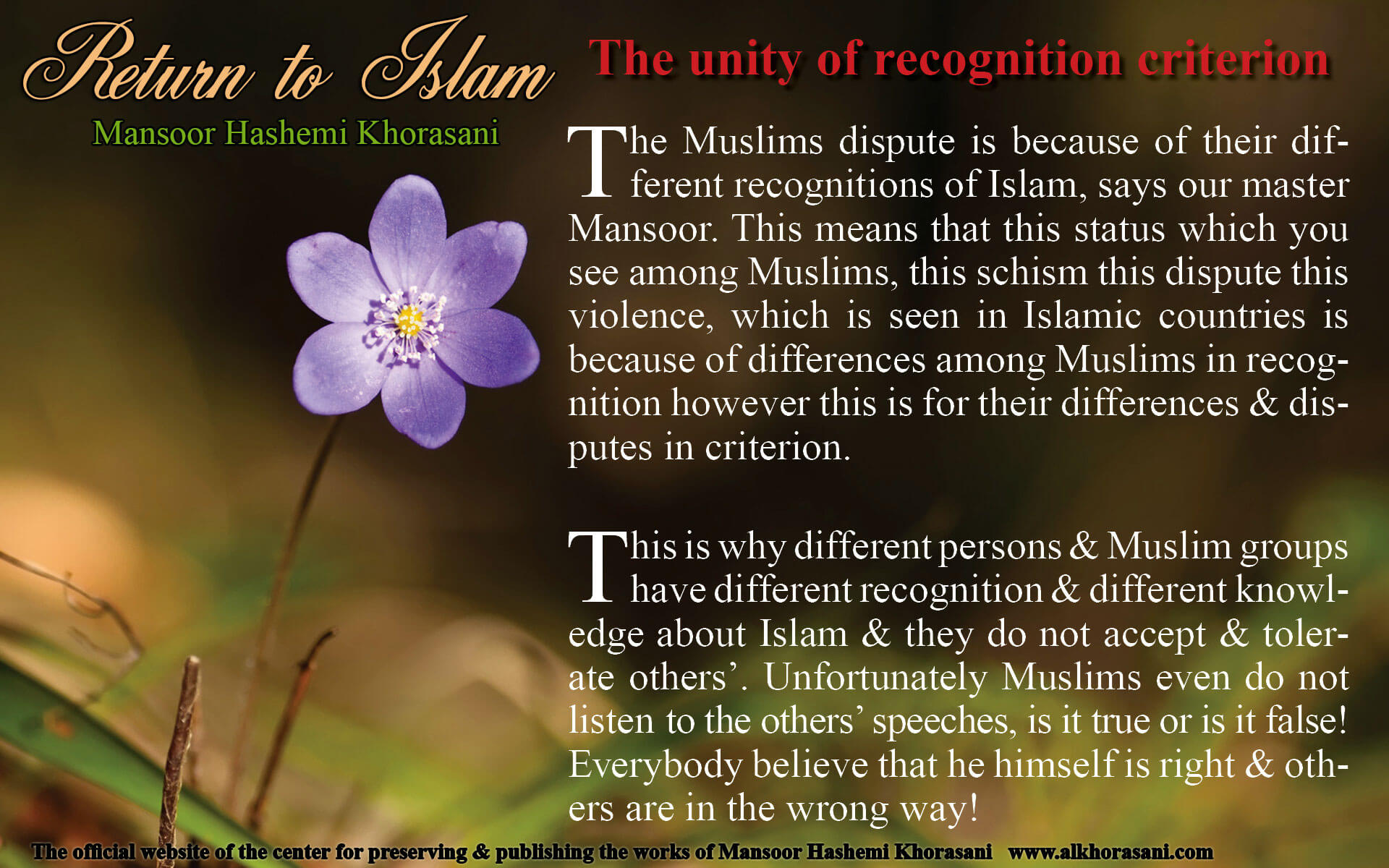 Return to Islam

Mansoor Hashemi Khorasani

The unity of recognition criterion

The Muslims dispute is because of their different recognitions of Islam, says our master Mansoor. This means that this status which you see among Muslims, this schism this dispute this violence, which is seen in Islamic countries is because of differences among Muslims in recognition however this is for their differences & disputes in criterion.

This is why different persons & Muslim groups have different recognition & different knowledge about Islam & they do not accept & tolerate others'. Unfortunately Muslims even do not listen to the others' speeches, is it true or is it false! Everybody believe that he himself is right & others are in the wrong way!

The official website of the center for preserving & publishing the works of Mansoor Hashemi Khorasani www.alkhorasani.com